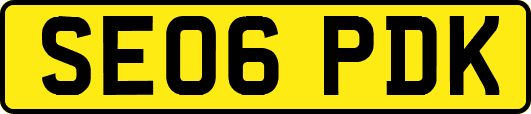 SE06 PDK